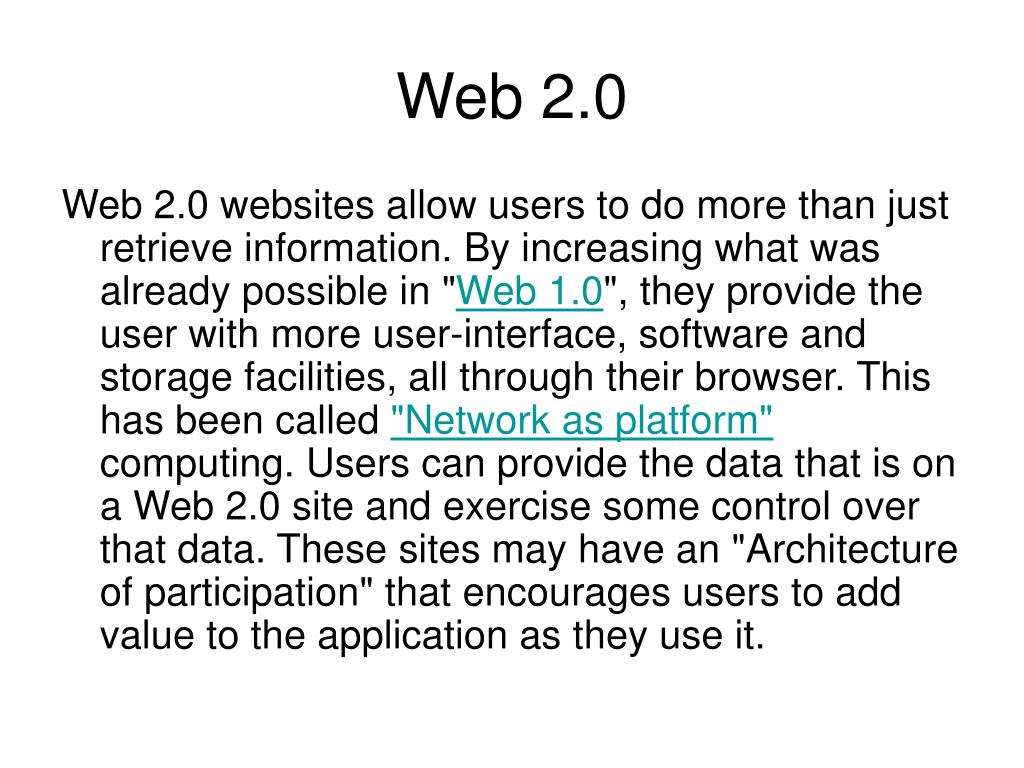 Web 2.0

Web 2.0 websites allow users to do more than just retrieve information. By increasing what was already possible in "Web 1.0", they provide the user with more user-interface, software and storage facilities, all through their browser. This has been called "Network as platform" computing. Users can provide the data that is on a Web 2.0 site and exercise some control over that data. These sites may have an "Architecture of participation" that encourages users to add value to the application as they use it.